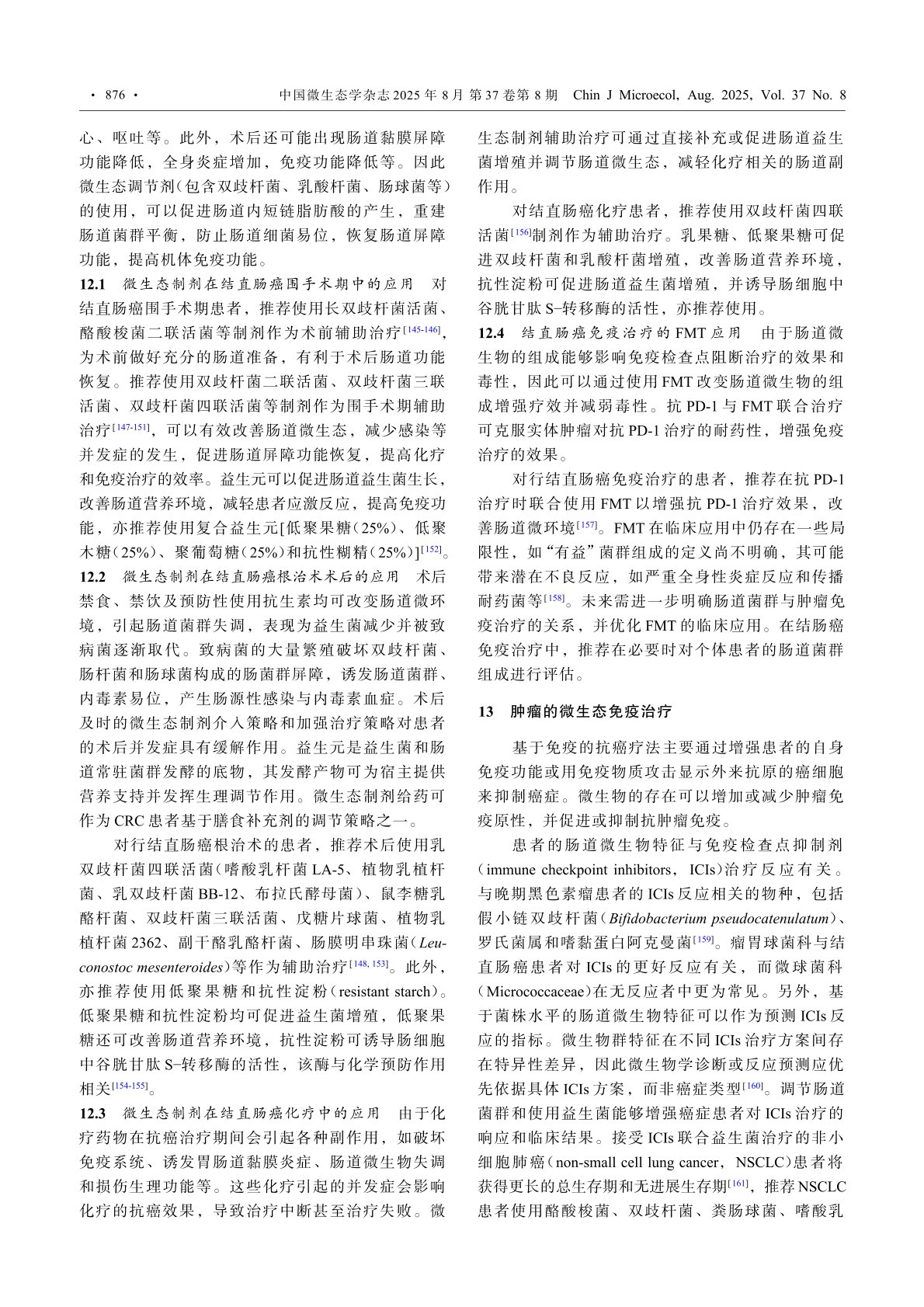 · 876 · 中国微生态学杂志2025年8月第37卷第8期 Chin J Microecol, Aug. 2025, Vol. 37 No. 8

心、呕吐等。此外，术后还可能出现肠道黏膜屏障功能降低，全身炎症增加，免疫功能降低等。因此微生态调节剂(包含双歧杆菌、乳酸杆菌、肠球菌等)的使用，可以促进肠道内短链脂肪酸的产生，重建肠道菌群平衡，防止肠道细菌易位，恢复肠道屏障功能，提高机体免疫功能。

12.1 微生态制剂在结直肠癌围手术期中的应用 对结直肠癌围手术期患者，推荐使用长双歧杆菌活菌、酪酸梭菌二联活菌等制剂作为术前辅助治疗$^{[145-146]}$，为术前做好充分的肠道准备，有利于术后肠道功能恢复。推荐使用双歧杆菌二联活菌、双歧杆菌三联活菌、双歧杆菌四联活菌等制剂作为围手术期辅助治疗$^{[147-151]}$，可以有效改善肠道微生态，减少感染等并发症的发生，促进肠道屏障功能恢复，提高化疗和免疫治疗的效率。益生元可以促进肠道益生菌生长，改善肠道营养环境，减轻患者应激反应，提高免疫功能，亦推荐使用复合益生元[低聚果糖(25%)、低聚木糖(25%)、聚葡萄糖(25%)和抗性糊精(25%)]$^{[152]}$。

12.2 微生态制剂在结直肠癌根治术术后的应用 术后禁食、禁饮及预防性使用抗生素均可改变肠道微环境，引起肠道菌群失调，表现为益生菌减少并被致病菌逐渐取代。致病菌的大量繁殖破坏双歧杆菌、肠杆菌和肠球菌构成的肠菌群屏障，诱发肠道菌群、内毒素易位，产生肠源性感染与内毒素血症。术后及时的微生态制剂介入策略和加强治疗策略对患者的术后并发症具有缓解作用。益生元是益生菌和肠道常驻菌群发酵的底物，其发酵产物可为宿主提供营养支持并发挥生理调节作用。微生态制剂给药可作为CRC患者基于膳食补充剂的调节策略之一。

对行结直肠癌根治术的患者，推荐术后使用乳双歧杆菌四联活菌(嗜酸乳杆菌LA-5、植物乳植杆菌、乳双歧杆菌BB-12、布拉氏酵母菌)、鼠李糖乳酪杆菌、双歧杆菌三联活菌、戊糖片球菌、植物乳植杆菌2362、副干酪乳酪杆菌、肠膜明串珠菌(Leuconostoc mesenteroides)等作为辅助治疗$^{[148, 153]}$。此外，亦推荐使用低聚果糖和抗性淀粉(resistant starch)。低聚果糖和抗性淀粉均可促进益生菌增殖，低聚果糖还可改善肠道营养环境，抗性淀粉可诱导肠细胞中谷胱甘肽S-转移酶的活性，该酶与化学预防作用相关$^{[154-155]}$。

12.3 微生态制剂在结直肠癌化疗中的应用 由于化疗药物在抗癌治疗期间会引起各种副作用，如破坏免疫系统、诱发胃肠道黏膜炎症、肠道微生物失调和损伤生理功能等。这些化疗引起的并发症会影响化疗的抗癌效果，导致治疗中断甚至治疗失败。微生态制剂辅助治疗可通过直接补充或促进肠道益生菌增殖并调节肠道微生态，减轻化疗相关的肠道副作用。

对结直肠癌化疗患者，推荐使用双歧杆菌四联活菌$^{[156]}$制剂作为辅助治疗。乳果糖、低聚果糖可促进双歧杆菌和乳酸杆菌增殖，改善肠道营养环境，抗性淀粉可促进肠道益生菌增殖，并诱导肠细胞中谷胱甘肽S-转移酶的活性，亦推荐使用。

12.4 结直肠癌免疫治疗的FMT应用 由于肠道微生物的组成能够影响免疫检查点阻断治疗的效果和毒性，因此可以通过使用FMT改变肠道微生物的组成增强疗效并减弱毒性。抗PD-1与FMT联合治疗可克服实体肿瘤对抗PD-1治疗的耐药性，增强免疫治疗的效果。

对行结直肠癌免疫治疗的患者，推荐在抗PD-1治疗时联合使用FMT以增强抗PD-1治疗效果，改善肠道微环境$^{[157]}$。FMT在临床应用中仍存在一些局限性，如“有益”菌群组成的定义尚不明确，其可能带来潜在不良反应，如严重全身性炎症反应和传播耐药菌等$^{[158]}$。未来需进一步明确肠道菌群与肿瘤免疫治疗的关系，并优化FMT的临床应用。在结肠癌免疫治疗中，推荐在必要时对个体患者的肠道菌群组成进行评估。

13 肿瘤的微生态免疫治疗

基于免疫的抗癌疗法主要通过增强患者的自身免疫功能或用免疫物质攻击显示外来抗原的癌细胞来抑制癌症。微生物的存在可以增加或减少肿瘤免疫原性，并促进或抑制抗肿瘤免疫。

患者的肠道微生物特征与免疫检查点抑制剂(immune checkpoint inhibitors, ICIs)治疗反应有关。与晚期黑色素瘤患者的ICIs反应相关的物种，包括假小链双歧杆菌(Bifidobacterium pseudocatenulatum)、罗氏菌属和嗜黏蛋白阿克曼菌$^{[159]}$。瘤胃球菌科与结直肠癌患者对ICIs的更好反应有关，而微球菌科(Micrococcaceae)在无反应者中更为常见。另外，基于菌株水平的肠道微生物特征可以作为预测ICIs反应的指标。微生物群特征在不同ICIs治疗方案间存在特异性差异，因此微生物学诊断或反应预测应优先依据具体ICIs方案，而非癌症类型$^{[160]}$。调节肠道菌群和使用益生菌能够增强癌症患者对ICIs治疗的响应和临床结果。接受ICIs联合益生菌治疗的非小细胞肺癌(non-small cell lung cancer, NSCLC)患者将获得更长的总生存期和无进展生存期$^{[161]}$，推荐NSCLC患者使用酪酸梭菌、双歧杆菌、粪肠球菌、嗜酸乳